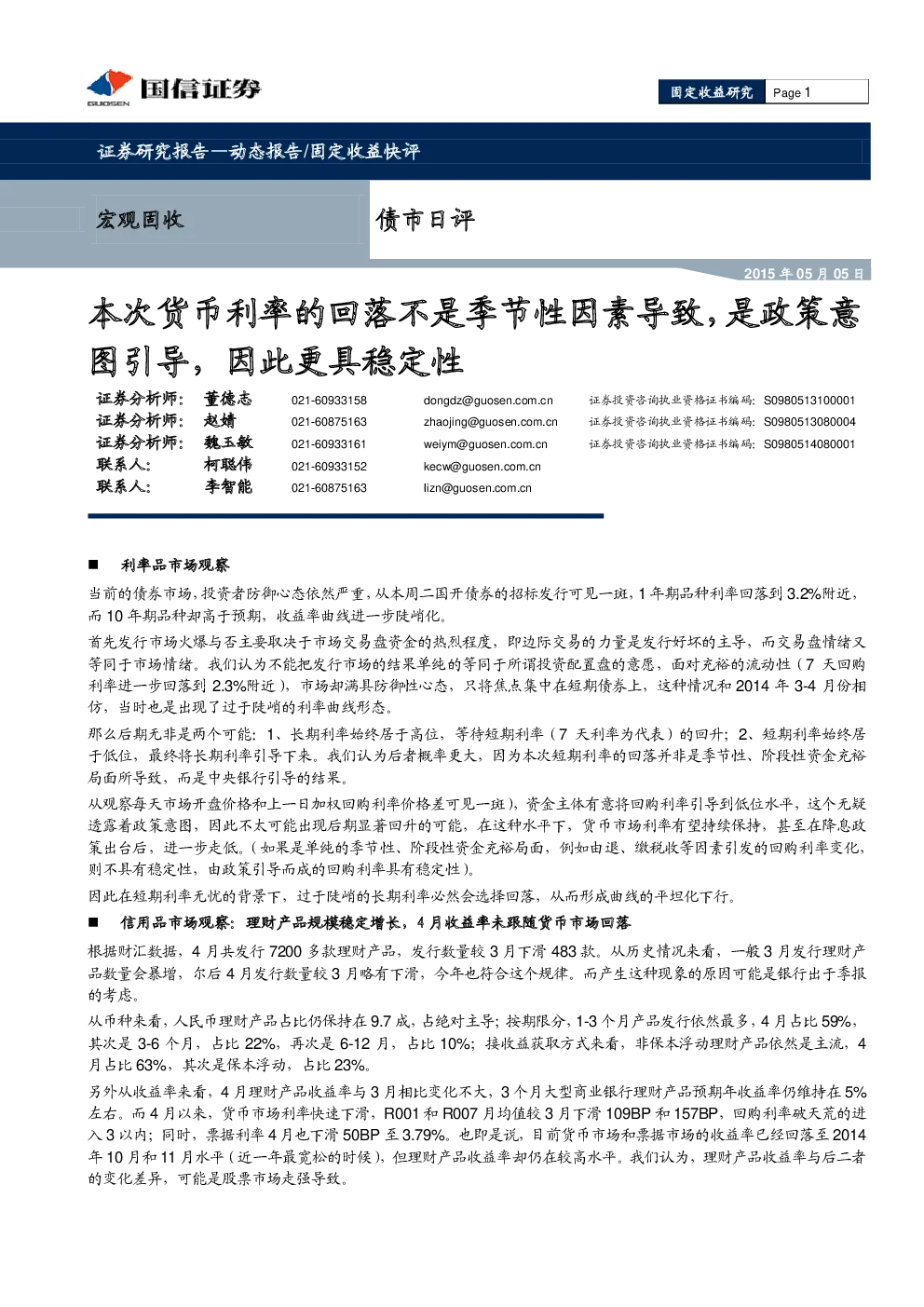 GUOSEN 国信证券

固定收益研究 Page 1

证券研究报告—动态报告/固定收益快评

宏观固收

债市日评

2015 年 05 月 05 日

本次货币利率的回落不是季节性因素导致，是政策意图引导，因此更具稳定性

| 证券分析师： | 董德志 | 021-60933158 | dongdz@guosen.com.cn | 证券投资咨询执业资格证书编码：S0980513100001 |
|---|---|---|---|---|
| 证券分析师： | 赵婧 | 021-60875163 | zhaojing@guosen.com.cn | 证券投资咨询执业资格证书编码：S0980513080004 |
| 证券分析师： | 魏玉敏 | 021-60933161 | weiym@guosen.com.cn | 证券投资咨询执业资格证书编码：S0980514080001 |
| 联系人： | 柯聪伟 | 021-60933152 | kecw@guosen.com.cn | |
| 联系人： | 李智能 | 021-60875163 | lizn@guosen.com.cn | |

■ 利率品市场观察

当前的债券市场，投资者防御心态依然严重，从本周二国开债券的招标发行可见一斑，1 年期品种利率回落到 3.2%附近，而 10 年期品种却高于预期，收益率曲线进一步陡峭化。

首先发行市场火爆与否主要取决于市场交易盘资金的热烈程度，即边际交易的力量是发行好坏的主导，而交易盘情绪又等同于市场情绪。我们认为不能把发行市场的结果单纯的等同于所谓投资配置盘的意愿，面对充裕的流动性（7 天回购利率进一步回落到 2.3%附近），市场却满具防御性心态，只将焦点集中在短期债券上，这种情况和 2014 年 3-4 月份相仿，当时也是出现了过于陡峭的利率曲线形态。

那么后期无非是两个可能：1、长期利率始终居于高位，等待短期利率（7 天利率为代表）的回升；2、短期利率始终居于低位，最终将长期利率引导下来。我们认为后者概率更大，因为本次短期利率的回落并非是季节性、阶段性资金充裕局面所导致，而是中央银行引导的结果。

从观察每天市场开盘价格和上一日加权回购利率价格差可见一斑），资金主体有意将回购利率引导到低位水平，这个无疑透露着政策意图，因此不太可能出现后期显著回升的可能，在这种水平下，货币市场利率有望持续保持，甚至在降息政策出台后，进一步走低。（如果是单纯的季节性、阶段性资金充裕局面，例如由退、缴税收等因素引发的回购利率变化，则不具有稳定性，由政策引导而成的回购利率具有稳定性）。

因此在短期利率无忧的背景下，过于陡峭的长期利率必然会选择回落，从而形成曲线的平坦化下行。

■ 信用品市场观察：理财产品规模稳定增长，4 月收益率未跟随货币市场回落

根据财汇数据，4 月共发行 7200 多款理财产品，发行数量较 3 月下滑 483 款。从历史情况来看，一般 3 月发行理财产品数量会暴增，尔后 4 月发行数量较 3 月略有下滑，今年也符合这个规律。而产生这种现象的原因可能是银行出于季报的考虑。

从币种来看，人民币理财产品占比仍保持在 9.7 成，占绝对主导；按期限分，1-3 个月产品发行依然最多，4 月占比 59%，其次是 3-6 个月，占比 22%，再次是 6-12 月，占比 10%；按收益获取方式来看，非保本浮动理财产品依然是主流，4 月占比 63%，其次是保本浮动，占比 23%。

另外从收益率来看，4 月理财产品收益率与 3 月相比变化不大，3 个月大型商业银行理财产品预期年收益率仍维持在 5%左右。而 4 月以来，货币市场利率快速下滑，R001 和 R007 月均值较 3 月下滑 109BP 和 157BP，回购利率破天荒的进入 3 以内；同时，票据利率 4 月也下滑 50BP 至 3.79%。也即是说，目前货币市场和票据市场的收益率已经回落至 2014 年 10 月和 11 月水平（近一年最宽松的时候），但理财产品收益率却仍在较高水平。我们认为，理财产品收益率与后二者的变化差异，可能是股票市场走强导致。